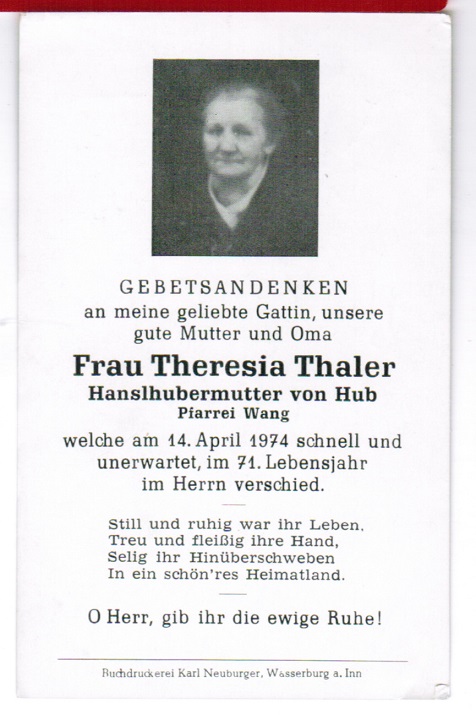 GEBETSANDENKEN
an meine geliebte Gattin, unsere gute Mutter und Oma

Frau Theresia Thaler
Hanslhubermutter von Hub
Pfarrei Wang

welche am 14. April 1974 schnell und unerwartet, im 71. Lebensjahr im Herrn verschied.

Still und ruhig war ihr Leben,
Treu und fleißig ihre Hand,
Selig ihr Hinüberschweben
In ein schön'res Heimatland.

O Herr, gib ihr die ewige Ruhe!

Buchdruckerei Karl Neuburger, Wasserburg a. Inn